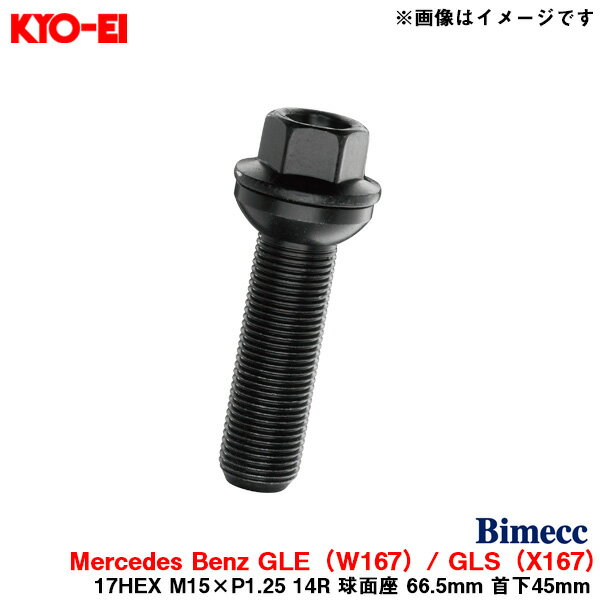 KYO-EI

※画像はイメージです

Bimecc

Mercedes Benz GLE（W167）/ GLS（X167）

17HEX M15×P1.25 14R 球面座 66.5mm 首下45mm